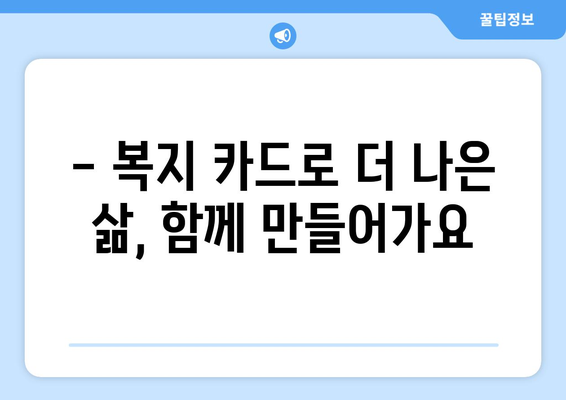 꿀팁정보

– 복지 카드로 더 나은 삶, 함께 만들어가요